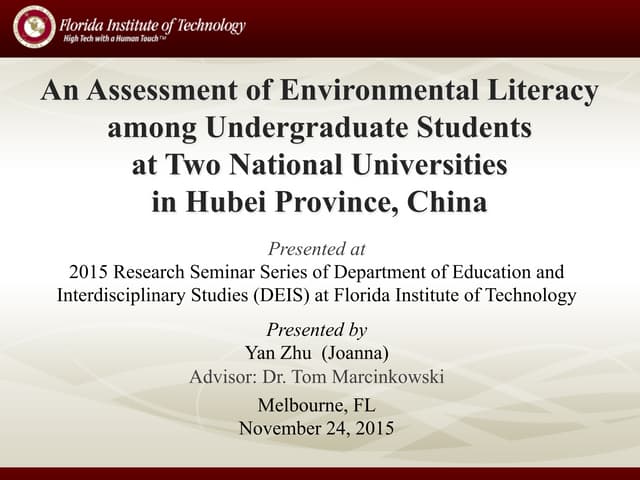 Florida Institute of Technology
High Tech with a Human Touch™

An Assessment of Environmental Literacy among Undergraduate Students at Two National Universities in Hubei Province, China

Presented at
2015 Research Seminar Series of Department of Education and Interdisciplinary Studies (DEIS) at Florida Institute of Technology

Presented by
Yan Zhu (Joanna)
Advisor: Dr. Tom Marcinkowski

Melbourne, FL
November 24, 2015